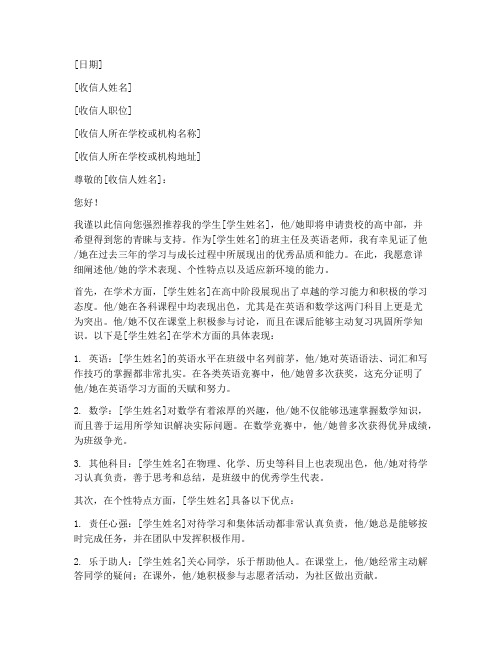 [日期]

[收信人姓名]

[收信人职位]

[收信人所在学校或机构名称]

[收信人所在学校或机构地址]

尊敬的[收信人姓名]：

您好！

我谨以此信向您强烈推荐我的学生[学生姓名]，他/她即将申请贵校的高中部，并希望得到您的青睐与支持。作为[学生姓名]的班主任及英语老师，我有幸见证了他/她在过去三年的学习与成长过程中所展现出的优秀品质和能力。在此，我愿意详细阐述他/她的学术表现、个性特点以及适应新环境的能力。

首先，在学术方面，[学生姓名]在高中阶段展现出了卓越的学习能力和积极的学习态度。他/她在各科课程中均表现出色，尤其是在英语和数学这两门科目上更是尤为突出。他/她不仅在课堂上积极参与讨论，而且在课后能够主动复习巩固所学知识。以下是[学生姓名]在学术方面的具体表现：

1. 英语：[学生姓名]的英语水平在班级中名列前茅，他/她对英语语法、词汇和写作技巧的掌握都非常扎实。在各类英语竞赛中，他/她曾多次获奖，这充分证明了他/她在英语学习方面的天赋和努力。

2. 数学：[学生姓名]对数学有着浓厚的兴趣，他/她不仅能够迅速掌握数学知识，而且善于运用所学知识解决实际问题。在数学竞赛中，他/她曾多次获得优异成绩，为班级争光。

3. 其他科目：[学生姓名]在物理、化学、历史等科目上也表现出色，他/她对待学习认真负责，善于思考和总结，是班级中的优秀学生代表。

其次，在个性特点方面，[学生姓名]具备以下优点：

1. 责任心强：[学生姓名]对待学习和集体活动都非常认真负责，他/她总是能够按时完成任务，并在团队中发挥积极作用。

2. 乐于助人：[学生姓名]关心同学，乐于帮助他人。在课堂上，他/她经常主动解答同学的疑问；在课外，他/她积极参与志愿者活动，为社区做出贡献。